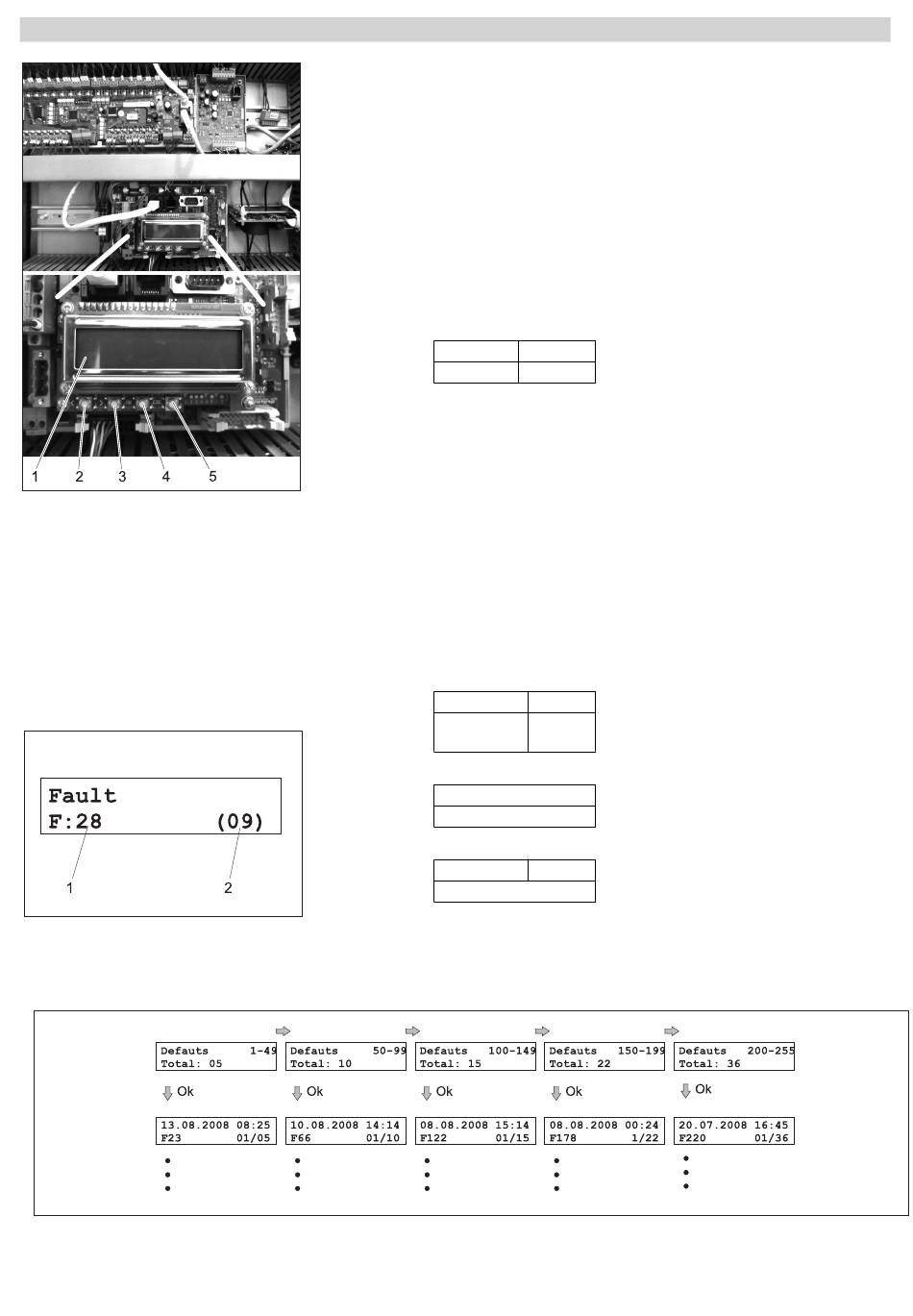 1 2 3 4 5

Fault
F:28 (09)

1 2

Defauts 1-49
Total: 05

Ok

13.08.2008 08:25
F23 01/05

Defauts 50-99
Total: 10

Ok

10.08.2008 14:14
F66 01/10

Defauts 100-149
Total: 15

Ok

08.08.2008 15:14
F122 01/15

Defauts 150-199
Total: 22

Ok

08.08.2008 00:24
F178 1/22

Defauts 200-255
Total: 36

Ok

20.07.2008 16:45
F220 01/36